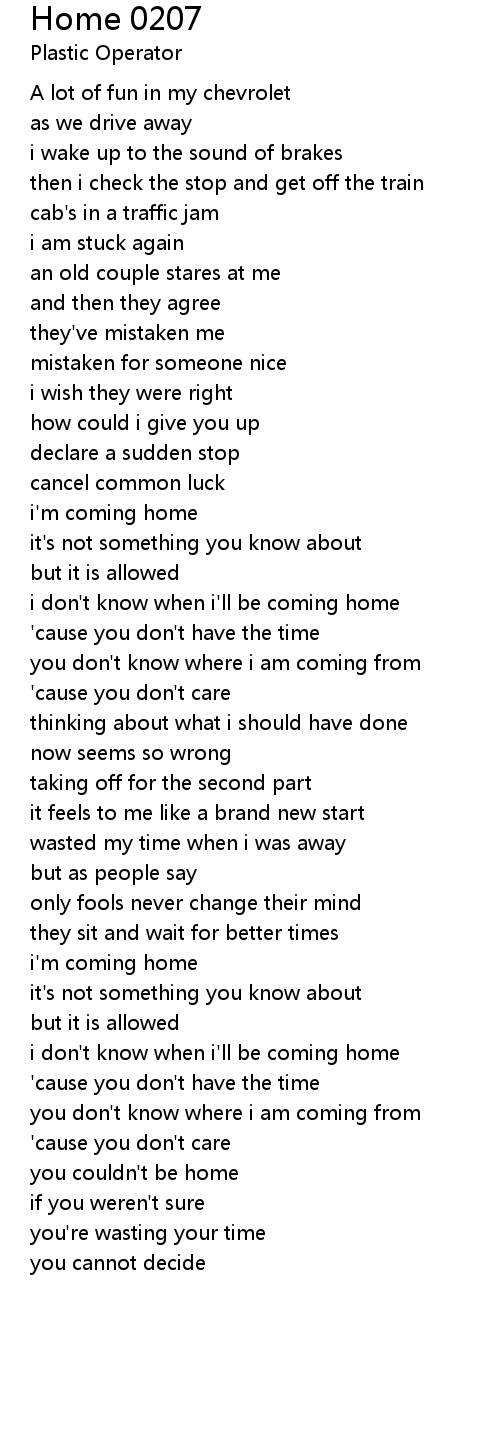 Home 0207
Plastic Operator

A lot of fun in my chevrolet
as we drive away
i wake up to the sound of brakes
then i check the stop and get off the train
cab's in a traffic jam
i am stuck again
an old couple stares at me
and then they agree
they've mistaken me
mistaken for someone nice
i wish they were right
how could i give you up
declare a sudden stop
cancel common luck
i'm coming home
it's not something you know about
but it is allowed
i don't know when i'll be coming home
'cause you don't have the time
you don't know where i am coming from
'cause you don't care
thinking about what i should have done
now seems so wrong
taking off for the second part
it feels to me like a brand new start
wasted my time when i was away
but as people say
only fools never change their mind
they sit and wait for better times
i'm coming home
it's not something you know about
but it is allowed
i don't know when i'll be coming home
'cause you don't have the time
you don't know where i am coming from
'cause you don't care
you couldn't be home
if you weren't sure
you're wasting your time
you cannot decide